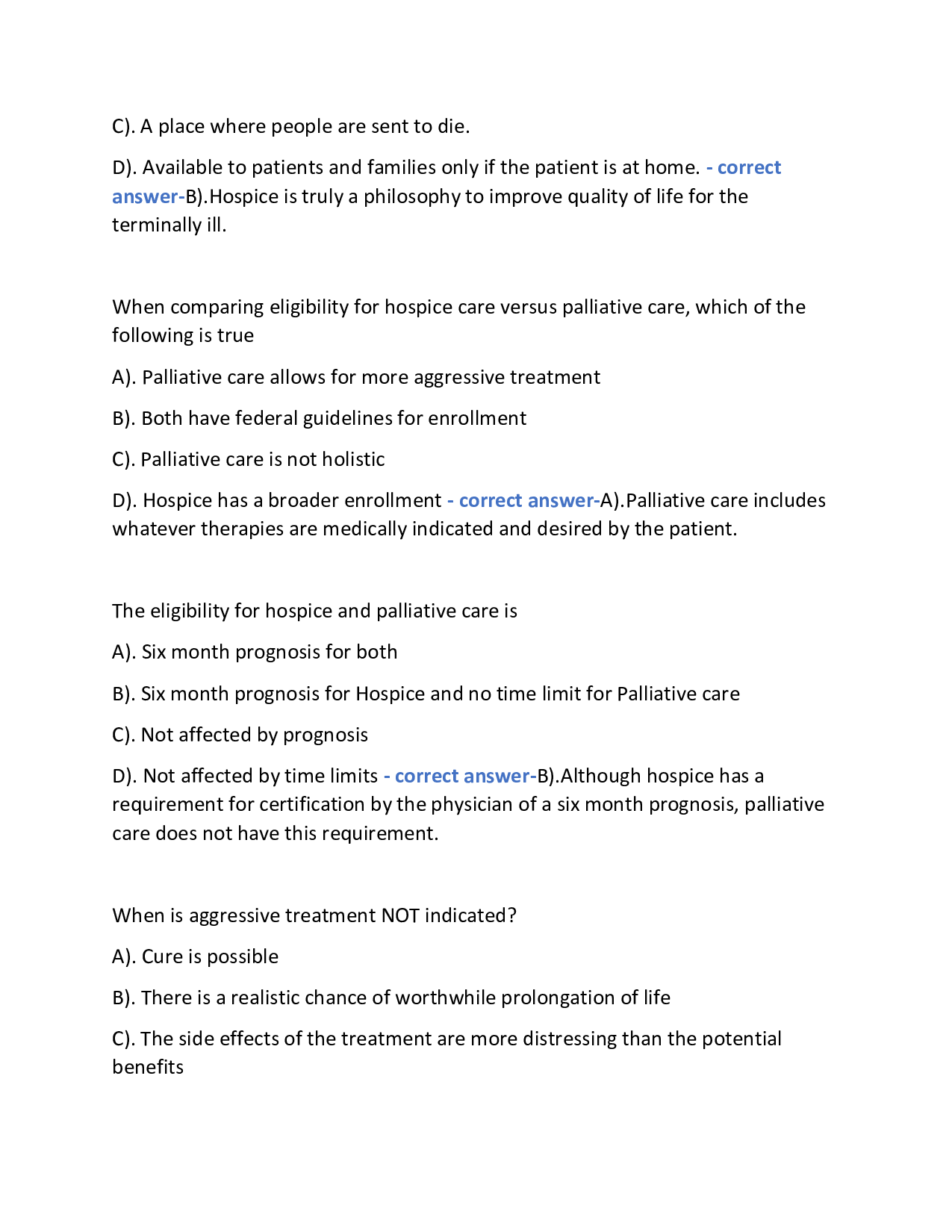 C). A place where people are sent to die.

D). Available to patients and families only if the patient is at home. - correct answer-B).Hospice is truly a philosophy to improve quality of life for the terminally ill.

When comparing eligibility for hospice care versus palliative care, which of the following is true

A). Palliative care allows for more aggressive treatment

B). Both have federal guidelines for enrollment

C). Palliative care is not holistic

D). Hospice has a broader enrollment - correct answer-A).Palliative care includes whatever therapies are medically indicated and desired by the patient.

The eligibility for hospice and palliative care is

A). Six month prognosis for both

B). Six month prognosis for Hospice and no time limit for Palliative care

C). Not affected by prognosis

D). Not affected by time limits - correct answer-B).Although hospice has a requirement for certification by the physician of a six month prognosis, palliative care does not have this requirement.

When is aggressive treatment NOT indicated?

A). Cure is possible

B). There is a realistic chance of worthwhile prolongation of life

C). The side effects of the treatment are more distressing than the potential benefits